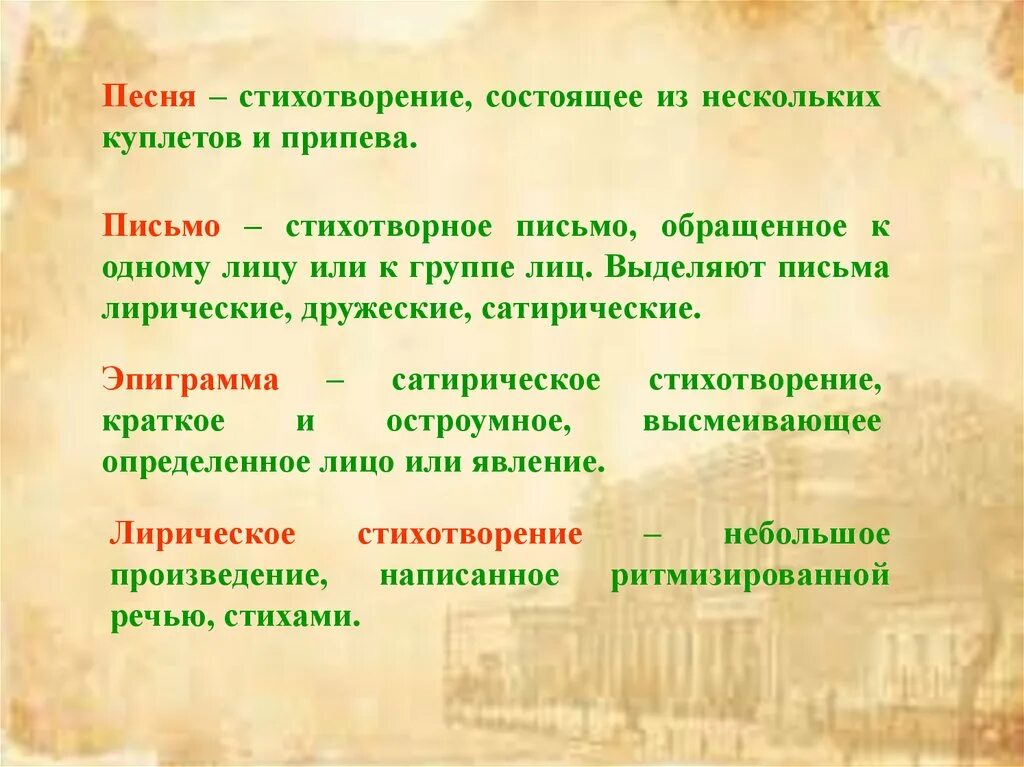 Песня – стихотворение, состоящее из нескольких куплетов и припева.

Письмо – стихотворное письмо, обращенное к одному лицу или к группе лиц. Выделяют письма лирические, дружеские, сатирические.

Эпиграмма – сатирическое стихотворение, краткое и остроумное, высмеивающее определенное лицо или явление.

Лирическое стихотворение – небольшое произведение, написанное ритмизированной речью, стихами.